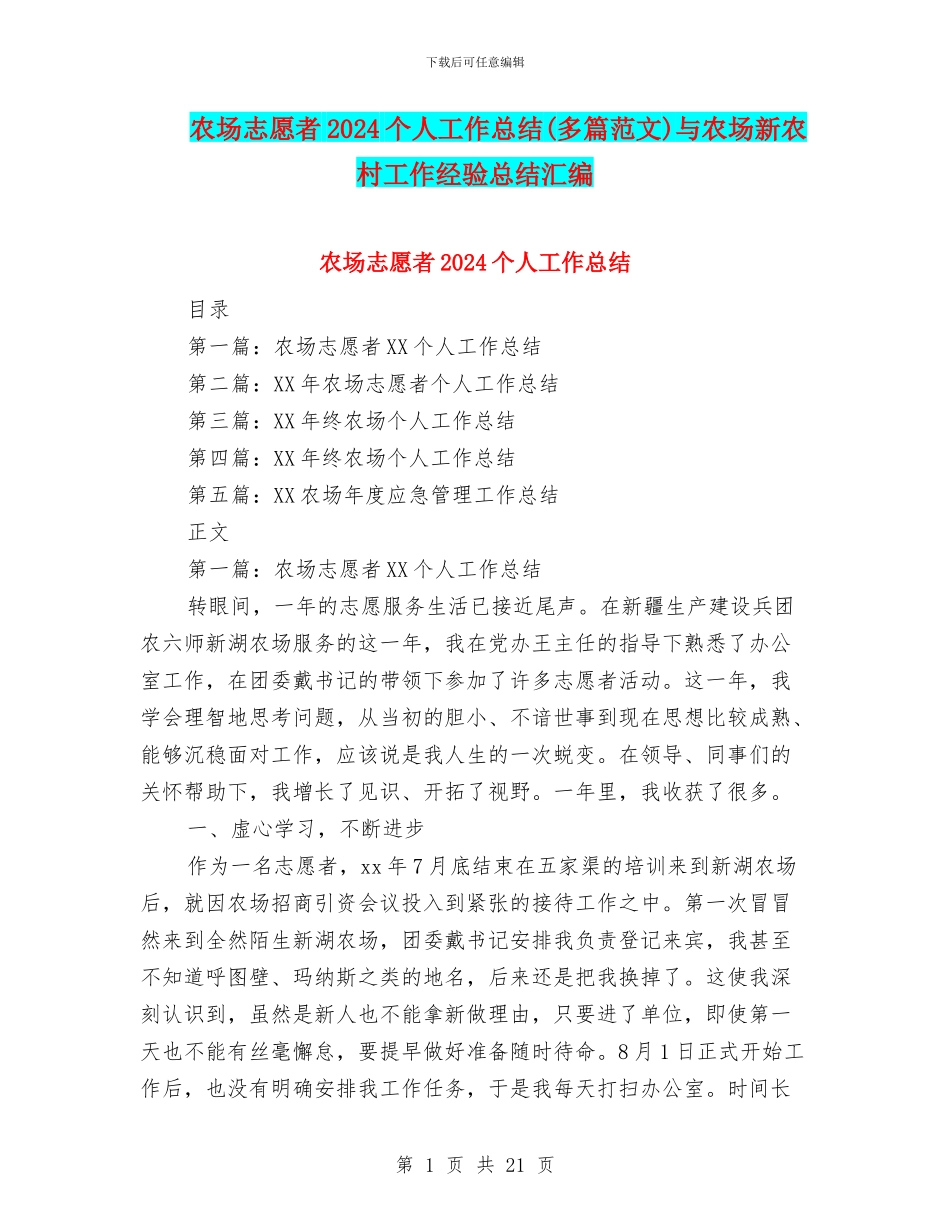 下载后可任意编辑

农场志愿者2024个人工作总结(多篇范文)与农场新农村工作经验总结汇编

农场志愿者2024个人工作总结

目录

第一篇：农场志愿者XX个人工作总结

第二篇：XX年农场志愿者个人工作总结

第三篇：XX年终农场个人工作总结

第四篇：XX年终农场个人工作总结

第五篇：XX农场年度应急管理工作总结

正文

第一篇：农场志愿者XX个人工作总结

转眼间，一年的志愿服务生活已接近尾声。在新疆生产建设兵团农六师新湖农场服务的这一年，我在党办王主任的指导下熟悉了办公室工作，在团委戴书记的带领下参加了许多志愿者活动。这一年，我学会理智地思考问题，从当初的胆小、不谙世事到现在思想比较成熟、能够沉稳面对工作，应该说是我人生的一次蜕变。在领导、同事们的关怀帮助下，我增长了见识、开拓了视野。一年里，我收获了很多。

一、虚心学习，不断进步

作为一名志愿者，xx年7月底结束在五家渠的培训来到新湖农场后，就因农场招商引资会议投入到紧张的接待工作之中。第一次冒冒然来到全然陌生新湖农场，团委戴书记安排我负责登记来宾，我甚至不知道呼图壁、玛纳斯之类的地名，后来还是把我换掉了。这使我深刻认识到，虽然是新人也不能拿新做理由，只要进了单位，即使第一天也不能有丝毫懈怠，要提早做好准备随时待命。8月1日正式开始工作后，也没有明确安排我工作任务，于是我每天打扫办公室。时间长

第 1 页 共 21 页